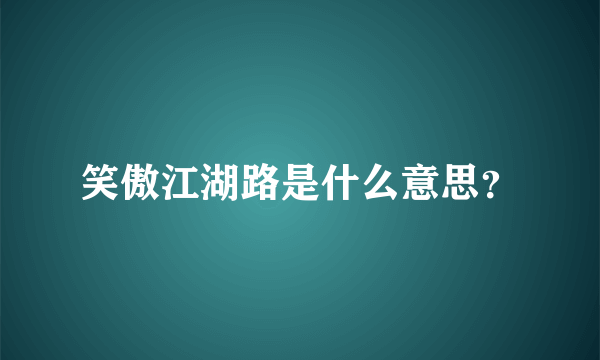 笑傲江湖路是什么意思?